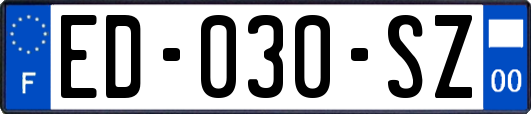 F
ED-030-SZ
00